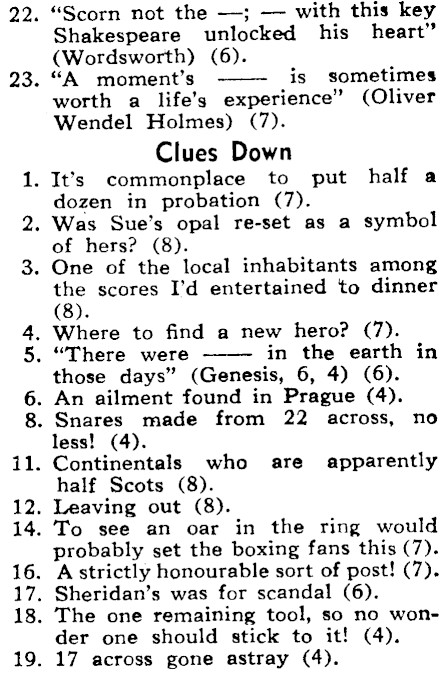 22. "Scorn not the —; — with this key Shakespeare unlocked his heart" (Wordsworth) (6).

23. "A moment's —— is sometimes worth a life's experience" (Oliver Wendel Holmes) (7).

Clues Down

1. It's commonplace to put half a dozen in probation (7).

2. Was Sue's opal re-set as a symbol of hers? (8).

3. One of the local inhabitants among the scores I'd entertained to dinner (8).

4. Where to find a new hero? (7).

5. "There were —— in the earth in those days" (Genesis, 6, 4) (6).

6. An ailment found in Prague (4).

8. Snares made from 22 across, no less! (4).

11. Continentals who are apparently half Scots (8).

12. Leaving out (8).

14. To see an oar in the ring would probably set the boxing fans this (7).

16. A strictly honourable sort of post! (7).

17. Sheridan's was for scandal (6).

18. The one remaining tool, so no wonder one should stick to it! (4).

19. 17 across gone astray (4).